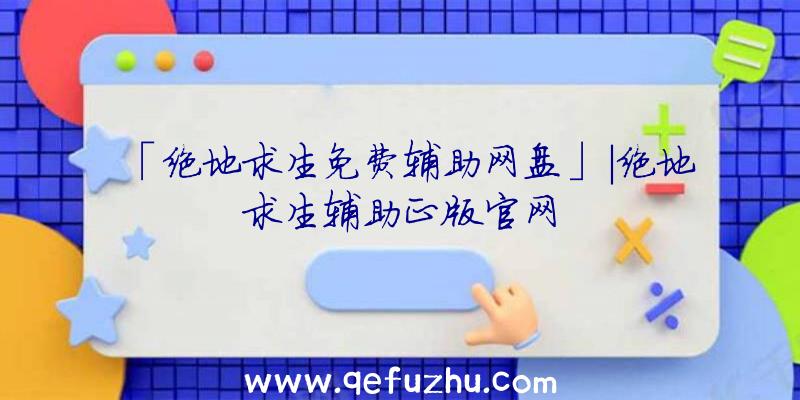 「绝地求生免费辅助网盘」|绝地求生辅助正版官网

www.qefuzhu.com